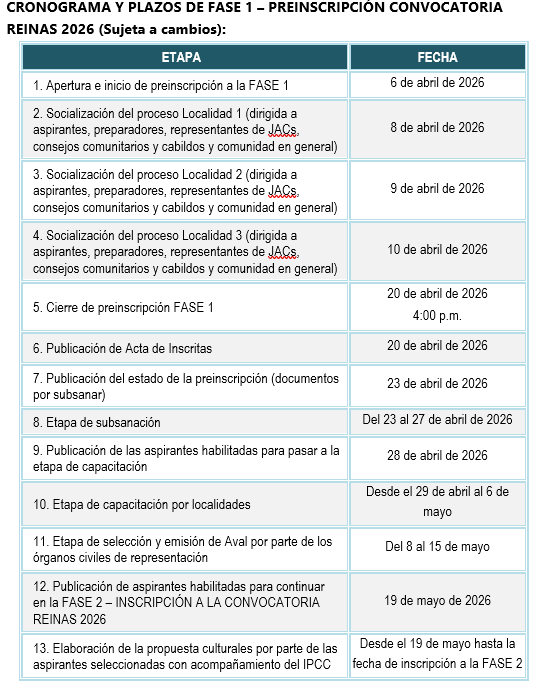 CRONOGRAMA Y PLAZOS DE FASE 1 – PREINSCRIPCIÓN CONVOCATORIA REINAS 2026 (Sujeta a cambios):

| ETAPA | FECHA |
|---|---|
| 1. Apertura e inicio de preinscripción a la FASE 1 | 6 de abril de 2026 |
| 2. Socialización del proceso Localidad 1 (dirigida a aspirantes, preparadores, representantes de JACs, consejos comunitarios y cabildos y comunidad en general) | 8 de abril de 2026 |
| 3. Socialización del proceso Localidad 2 (dirigida a aspirantes, preparadores, representantes de JACs, consejos comunitarios y cabildos y comunidad en general) | 9 de abril de 2026 |
| 4. Socialización del proceso Localidad 3 (dirigida a aspirantes, preparadores, representantes de JACs, consejos comunitarios y cabildos y comunidad en general) | 10 de abril de 2026 |
| 5. Cierre de preinscripción FASE 1 | 20 de abril de 2026 4:00 p.m. |
| 6. Publicación de Acta de Inscritas | 20 de abril de 2026 |
| 7. Publicación del estado de la preinscripción (documentos por subsanar) | 23 de abril de 2026 |
| 8. Etapa de subsanación | Del 23 al 27 de abril de 2026 |
| 9. Publicación de las aspirantes habilitadas para pasar a la etapa de capacitación | 28 de abril de 2026 |
| 10. Etapa de capacitación por localidades | Desde el 29 de abril al 6 de mayo |
| 11. Etapa de selección y emisión de Aval por parte de los órganos civiles de representación | Del 8 al 15 de mayo |
| 12. Publicación de aspirantes habilitadas para continuar en la FASE 2 – INSCRIPCIÓN A LA CONVOCATORIA REINAS 2026 | 19 de mayo de 2026 |
| 13. Elaboración de la propuesta culturales por parte de las aspirantes seleccionadas con acompañamiento del IPCC | Desde el 19 de mayo hasta la fecha de inscripción a la FASE 2 |